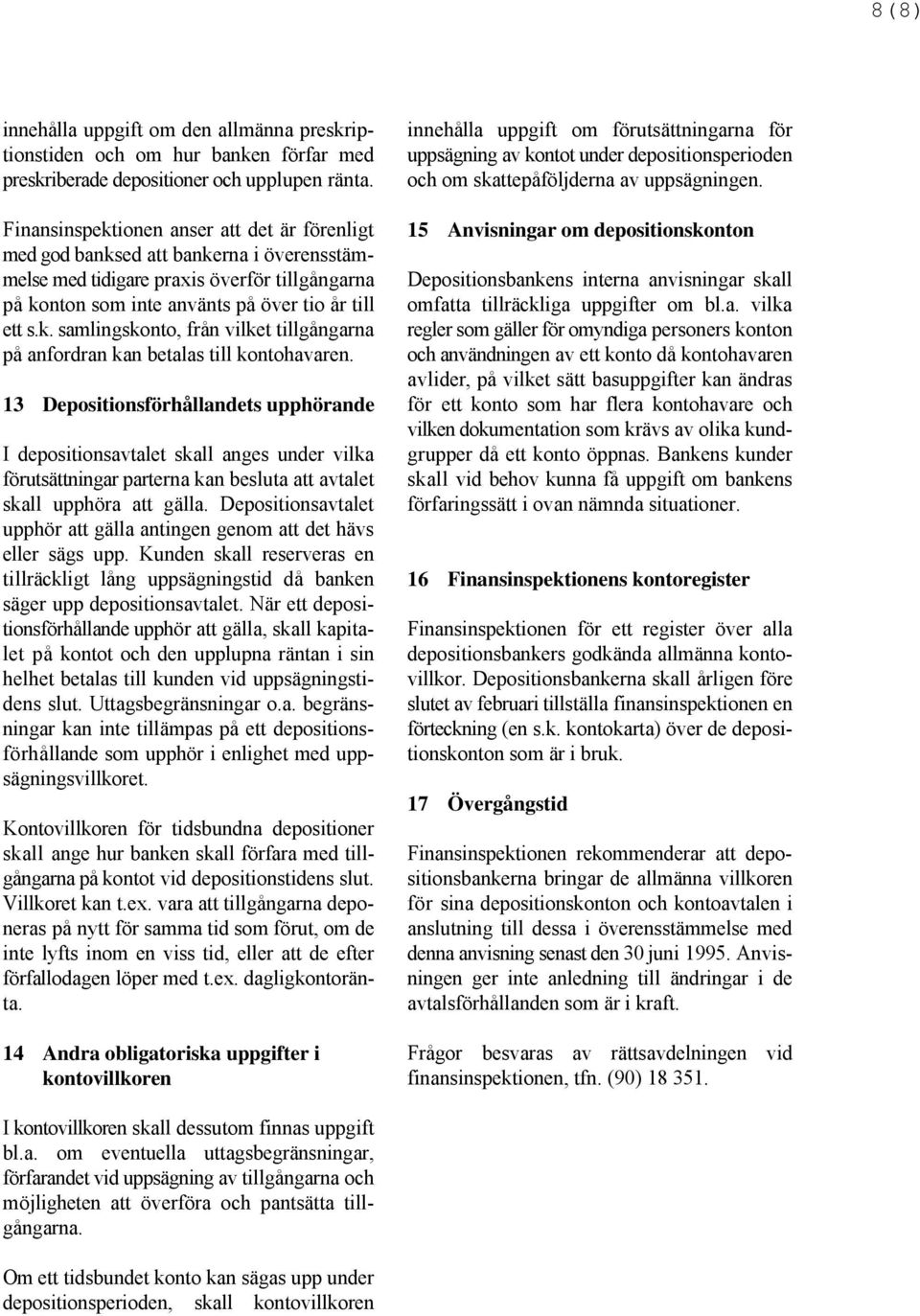 8 (8)

innehålla uppgift om den allmänna preskriptionstiden och om hur banken förfar med preskriberade depositioner och upplupen ränta.

Finansinspektionen anser att det är förenligt med god banksed att bankerna i överensstämmelse med tidigare praxis överför tillgångarna på konton som inte använts på över tio år till ett s.k. samlingskonto, från vilket tillgångarna på anfordran kan betalas till kontohavaren.

13 Depositionsförhållandets upphörande

I depositionsavtalet skall anges under vilka förutsättningar parterna kan besluta att avtalet skall upphöra att gälla. Depositionsavtalet upphör att gälla antingen genom att det hävs eller sägs upp. Kunden skall reserveras en tillräckligt lång uppsägningstid då banken säger upp depositionsavtalet. När ett depositionsförhållande upphör att gälla, skall kapitalet på kontot och den upplupna räntan i sin helhet betalas till kunden vid uppsägningstidens slut. Uttagsbegränsningar o.a. begränsningar kan inte tillämpas på ett depositionsförhållande som upphör i enlighet med uppsägningsvillkoret.

Kontovillkoren för tidsbundna depositioner skall ange hur banken skall förfara med tillgångarna på kontot vid depositionstidens slut. Villkoret kan t.ex. vara att tillgångarna deponeras på nytt för samma tid som förut, om de inte lyfts inom en viss tid, eller att de efter förfallodagen löper med t.ex. dagligkontoränta.

14 Andra obligatoriska uppgifter i kontovillkoren

I kontovillkoren skall dessutom finnas uppgift bl.a. om eventuella uttagsbegränsningar, förfarandet vid uppsägning av tillgångarna och möjligheten att överföra och pantsätta tillgångarna.

Om ett tidsbundet konto kan sägas upp under depositionsperioden, skall kontovillkoren innehålla uppgift om förutsättningarna för uppsägning av kontot under depositionsperioden och om skattepåföljderna av uppsägningen.

15 Anvisningar om depositionskonton

Depositionsbankens interna anvisningar skall omfatta tillräckliga uppgifter om bl.a. vilka regler som gäller för omyndiga personers konton och användningen av ett konto då kontohavaren avlider, på vilket sätt basuppgifter kan ändras för ett konto som har flera kontohavare och vilken dokumentation som krävs av olika kundgrupper då ett konto öppnas. Bankens kunder skall vid behov kunna få uppgift om bankens förfaringssätt i ovan nämnda situationer.

16 Finansinspektionens kontoregister

Finansinspektionen för ett register över alla depositionsbankers godkända allmänna kontovillkor. Depositionsbankerna skall årligen före slutet av februari tillställa finansinspektionen en förteckning (en s.k. kontokarta) över de depositionskonton som är i bruk.

17 Övergångstid

Finansinspektionen rekommenderar att depositionsbankerna bringar de allmänna villkoren för sina depositionskonton och kontoavtalen i anslutning till dessa i överensstämmelse med denna anvisning senast den 30 juni 1995. Anvisningen ger inte anledning till ändringar i de avtalsförhållanden som är i kraft.

Frågor besvaras av rättsavdelningen vid finansinspektionen, tfn. (90) 18 351.